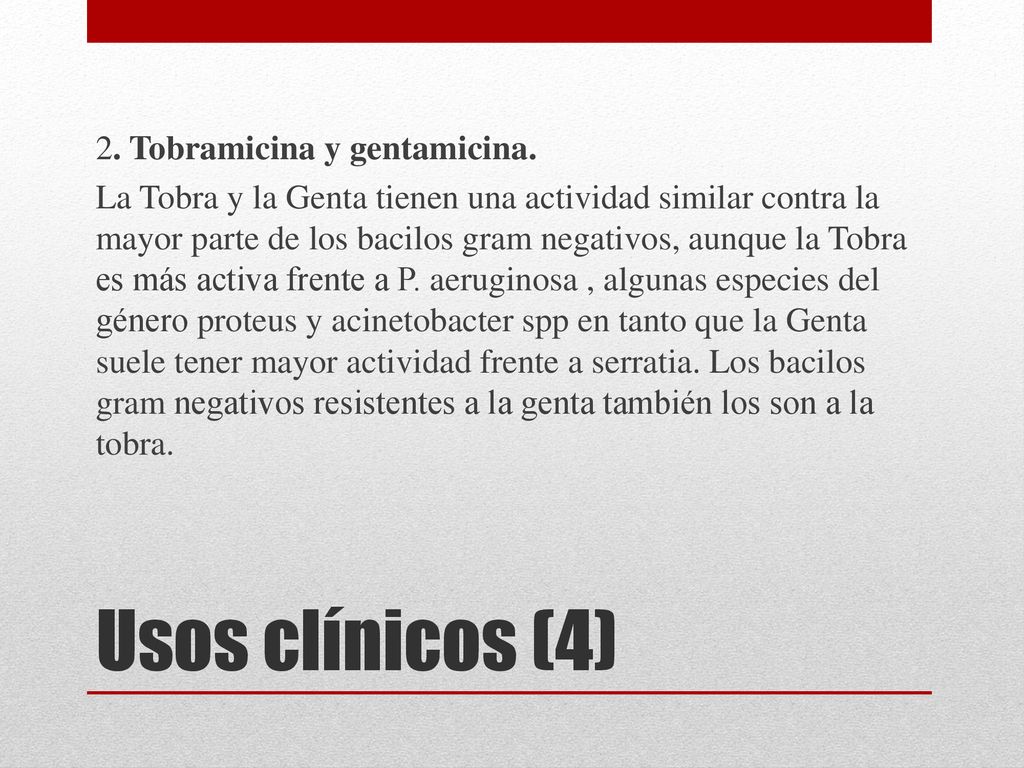 2. Tobramicina y gentamicina.

La Tobra y la Genta tienen una actividad similar contra la mayor parte de los bacilos gram negativos, aunque la Tobra es más activa frente a P. aeruginosa , algunas especies del género proteus y acinetobacter spp en tanto que la Genta suele tener mayor actividad frente a serratia. Los bacilos gram negativos resistentes a la genta también los son a la tobra.

Usos clínicos (4)